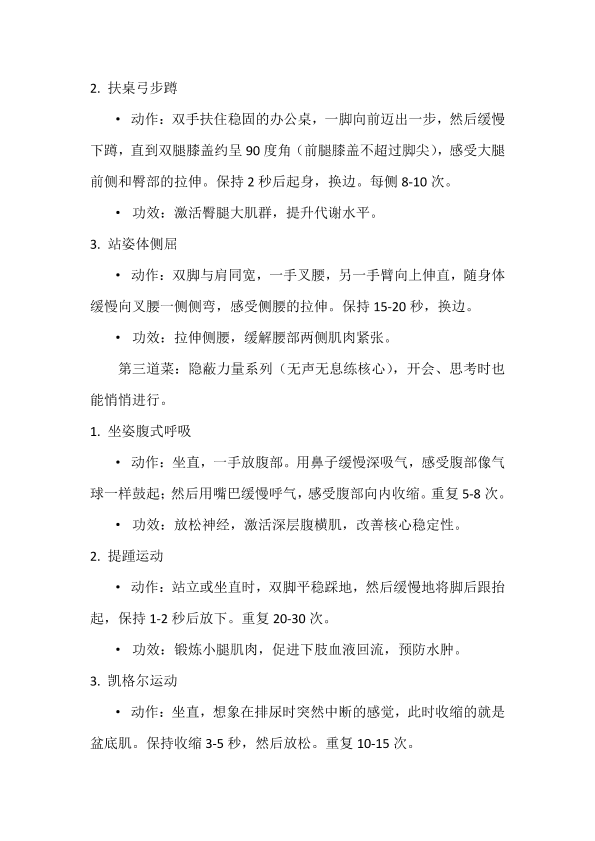 2. 扶桌弓步蹲

• 动作：双手扶住稳固的办公桌，一脚向前迈出一步，然后缓慢下蹲，直到双腿膝盖约呈 90 度角（前腿膝盖不超过脚尖），感受大腿前侧和臀部的拉伸。保持 2 秒后起身，换边。每侧 8-10 次。

• 功效：激活臀腿大肌群，提升代谢水平。

3. 站姿体侧屈

• 动作：双脚与肩同宽，一手叉腰，另一手臂向上伸直，随身体缓慢向叉腰一侧侧弯，感受侧腰的拉伸。保持 15-20 秒，换边。

• 功效：拉伸侧腰，缓解腰部两侧肌肉紧张。

第三道菜：隐蔽力量系列（无声无息练核心），开会、思考时也能悄悄进行。

1. 坐姿腹式呼吸

• 动作：坐直，一手放腹部。用鼻子缓慢深吸气，感受腹部像气球一样鼓起；然后用嘴巴缓慢呼气，感受腹部向内收缩。重复 5-8 次。

• 功效：放松神经，激活深层腹横肌，改善核心稳定性。

2. 提踵运动

• 动作：站立或坐直时，双脚平稳踩地，然后缓慢地将脚后跟抬起，保持 1-2 秒后放下。重复 20-30 次。

• 功效：锻炼小腿肌肉，促进下肢血液回流，预防水肿。

3. 凯格尔运动

• 动作：坐直，想象在排尿时突然中断的感觉，此时收缩的就是盆底肌。保持收缩 3-5 秒，然后放松。重复 10-15 次。